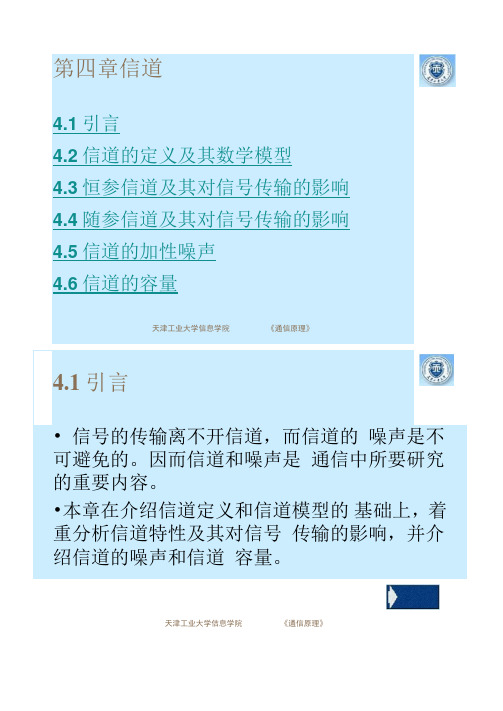 第四章信道

4.1 引言

4.2 信道的定义及其数学模型

4.3 恒参信道及其对信号传输的影响

4.4 随参信道及其对信号传输的影响

4.5 信道的加性噪声

4.6 信道的容量

天津工业大学信息学院 《通信原理》

4.1 引言

• 信号的传输离不开信道，而信道的 噪声是不可避免的。因而信道和噪声是 通信中所要研究的重要内容。

•本章在介绍信道定义和信道模型的 基础上，着重分析信道特性及其对信号 传输的影响，并介绍信道的噪声和信道 容量。

天津工业大学信息学院 《通信原理》